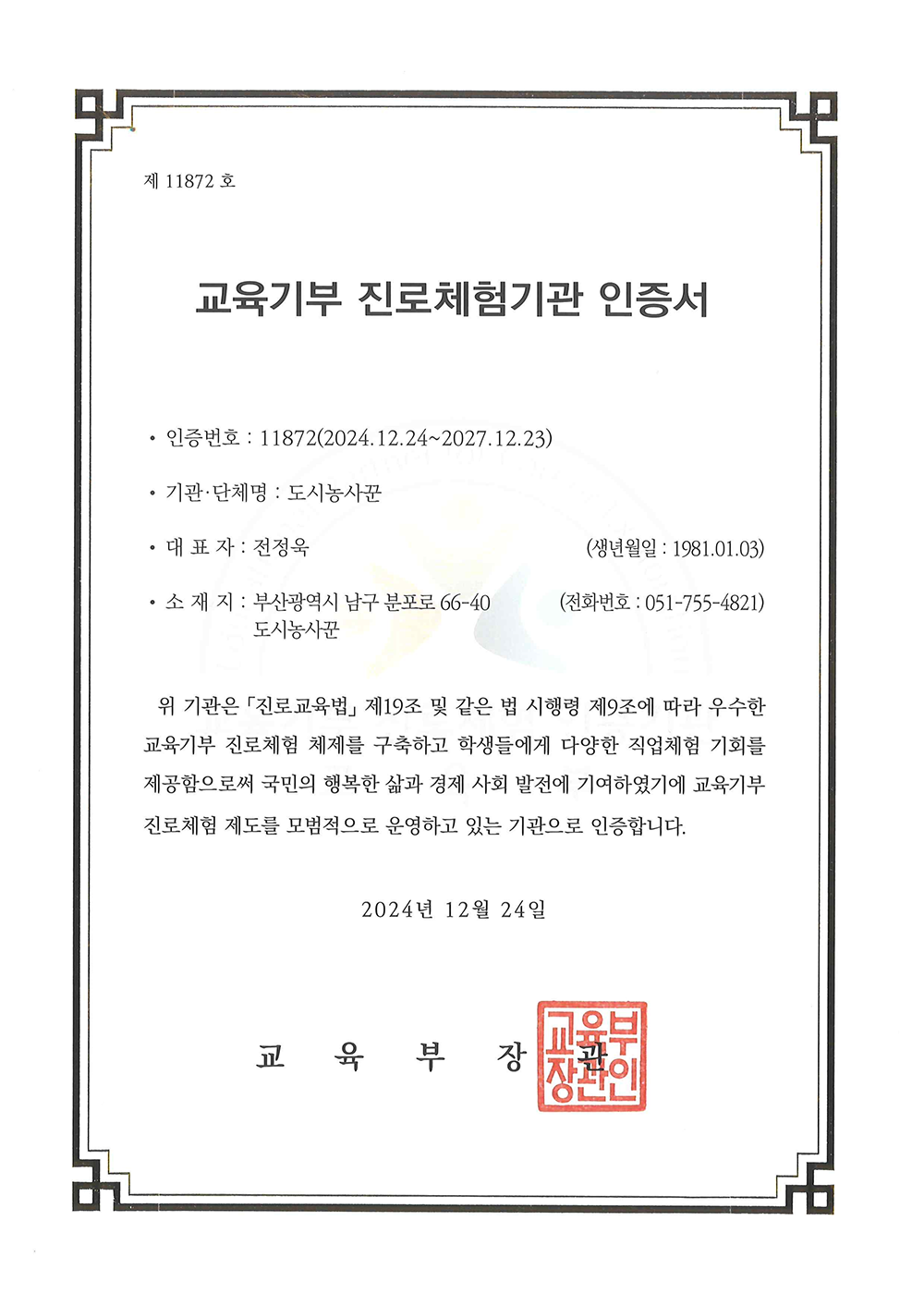 제 11872 호

교육기부 진로체험기관 인증서

• 인증번호 : 11872(2024.12.24~2027.12.23)

• 기관·단체명 : 도시농사꾼

• 대 표 자 : 전정욱 (생년월일 : 1981.01.03)

• 소 재 지 : 부산광역시 남구 분포로 66-40 도시농사꾼 (전화번호 : 051-755-4821)

위 기관은 「진로교육법」 제19조 및 같은 법 시행령 제9조에 따라 우수한 교육기부 진로체험 체제를 구축하고 학생들에게 다양한 직업체험 기회를 제공함으로써 국민의 행복한 삶과 경제 사회 발전에 기여하였기에 교육기부 진로체험 제도를 모범적으로 운영하고 있는 기관으로 인증합니다.

2024년 12월 24일

교 육 부 장 관

교육부장관인